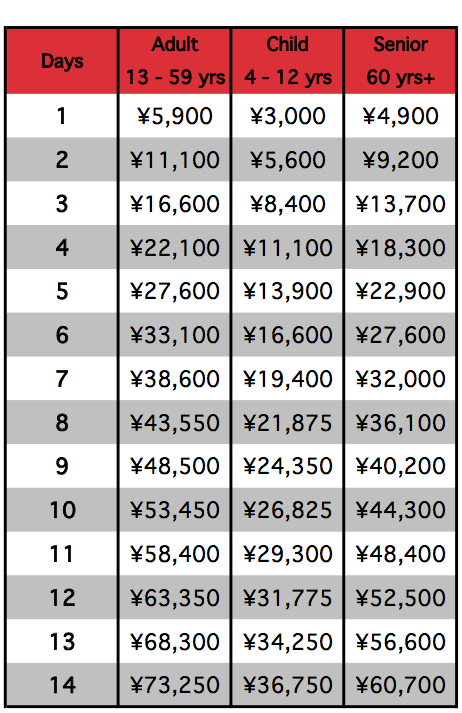 | Days | Adult 13 - 59 yrs | Child 4 - 12 yrs | Senior 60 yrs+ |
|---|---|---|---|
| 1 | ¥5,900 | ¥3,000 | ¥4,900 |
| 2 | ¥11,100 | ¥5,600 | ¥9,200 |
| 3 | ¥16,600 | ¥8,400 | ¥13,700 |
| 4 | ¥22,100 | ¥11,100 | ¥18,300 |
| 5 | ¥27,600 | ¥13,900 | ¥22,900 |
| 6 | ¥33,100 | ¥16,600 | ¥27,600 |
| 7 | ¥38,600 | ¥19,400 | ¥32,000 |
| 8 | ¥43,550 | ¥21,875 | ¥36,100 |
| 9 | ¥48,500 | ¥24,350 | ¥40,200 |
| 10 | ¥53,450 | ¥26,825 | ¥44,300 |
| 11 | ¥58,400 | ¥29,300 | ¥48,400 |
| 12 | ¥63,350 | ¥31,775 | ¥52,500 |
| 13 | ¥68,300 | ¥34,250 | ¥56,600 |
| 14 | ¥73,250 | ¥36,750 | ¥60,700 |